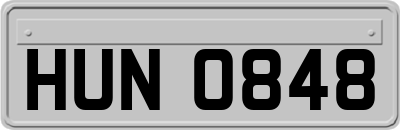 HUN 0848